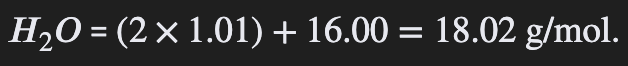 $H_2O = (2 \times 1.01) + 16.00 = 18.02$ g/mol.